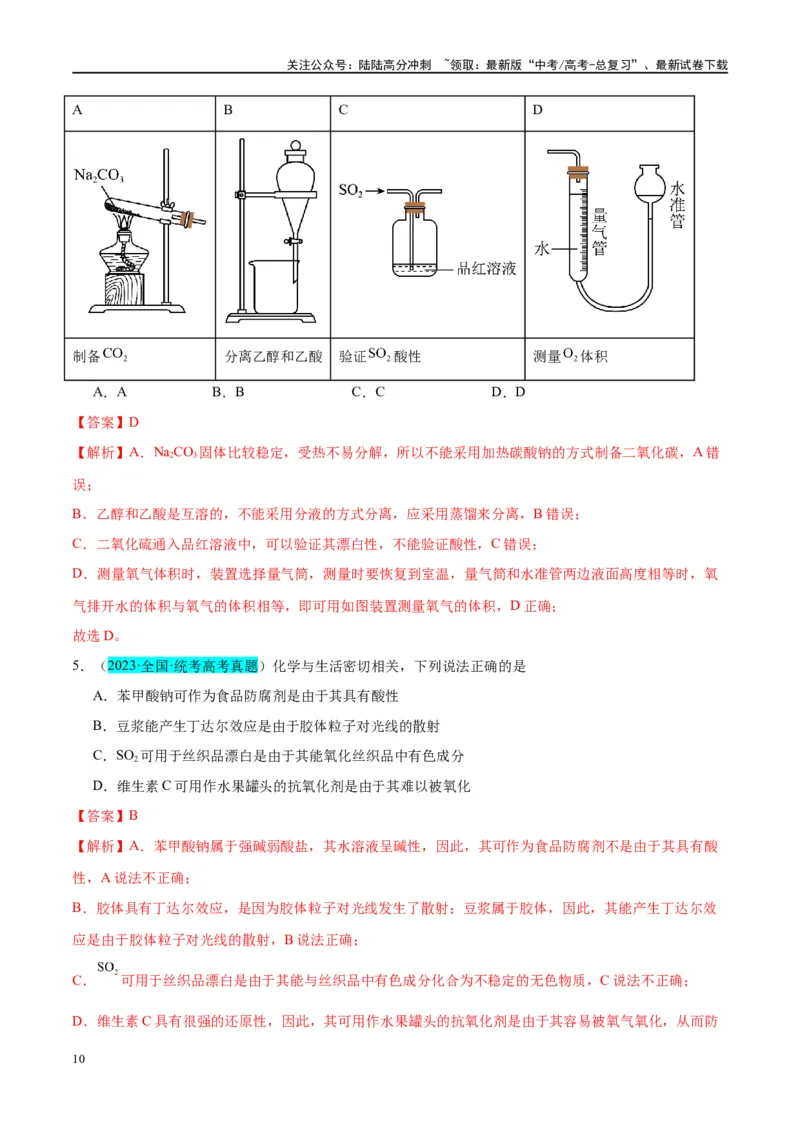 关注公众号：陆陆高分冲刺 ~领取：最新版“中考/高考-总复习”、最新试卷下载

| A | B | C | D |
|---|---|---|---|
| $Na_2CO_3$ |  | $SO_2$ 品红溶液 | 水 量气管 水准管 |
| 制备$CO_2$ | 分离乙醇和乙酸 | 验证$SO_2$酸性 | 测量$O_2$体积 |

A．A B．B C．C D．D

【答案】D

【解析】A．$Na_2CO_3$固体比较稳定，受热不易分解，所以不能采用加热碳酸钠的方式制备二氧化碳，A错误；

B．乙醇和乙酸是互溶的，不能采用分液的方式分离，应采用蒸馏来分离，B错误；

C．二氧化硫通入品红溶液中，可以验证其漂白性，不能验证酸性，C错误；

D．测量氧气体积时，装置选择量气筒，测量时要恢复到室温，量气筒和水准管两边液面高度相等时，氧气排开水的体积与氧气的体积相等，即可用如图装置测量氧气的体积，D正确；

故选D。

5．（2023·全国·统考高考真题）化学与生活密切相关，下列说法正确的是

A．苯甲酸钠可作为食品防腐剂是由于其具有酸性

B．豆浆能产生丁达尔效应是由于胶体粒子对光线的散射

C．$SO_2$可用于丝织品漂白是由于其能氧化丝织品中有色成分

D．维生素C可用作水果罐头的抗氧化剂是由于其难以被氧化

【答案】B

【解析】A．苯甲酸钠属于强碱弱酸盐，其水溶液呈碱性，因此，其可作为食品防腐剂不是由于其具有酸性，A说法不正确；

B．胶体具有丁达尔效应，是因为胶体粒子对光线发生了散射；豆浆属于胶体，因此，其能产生丁达尔效应是由于胶体粒子对光线的散射，B说法正确；

C．$SO_2$可用于丝织品漂白是由于其能与丝织品中有色成分化合为不稳定的无色物质，C说法不正确；

D．维生素C具有很强的还原性，因此，其可用作水果罐头的抗氧化剂是由于其容易被氧气氧化，从而防

10